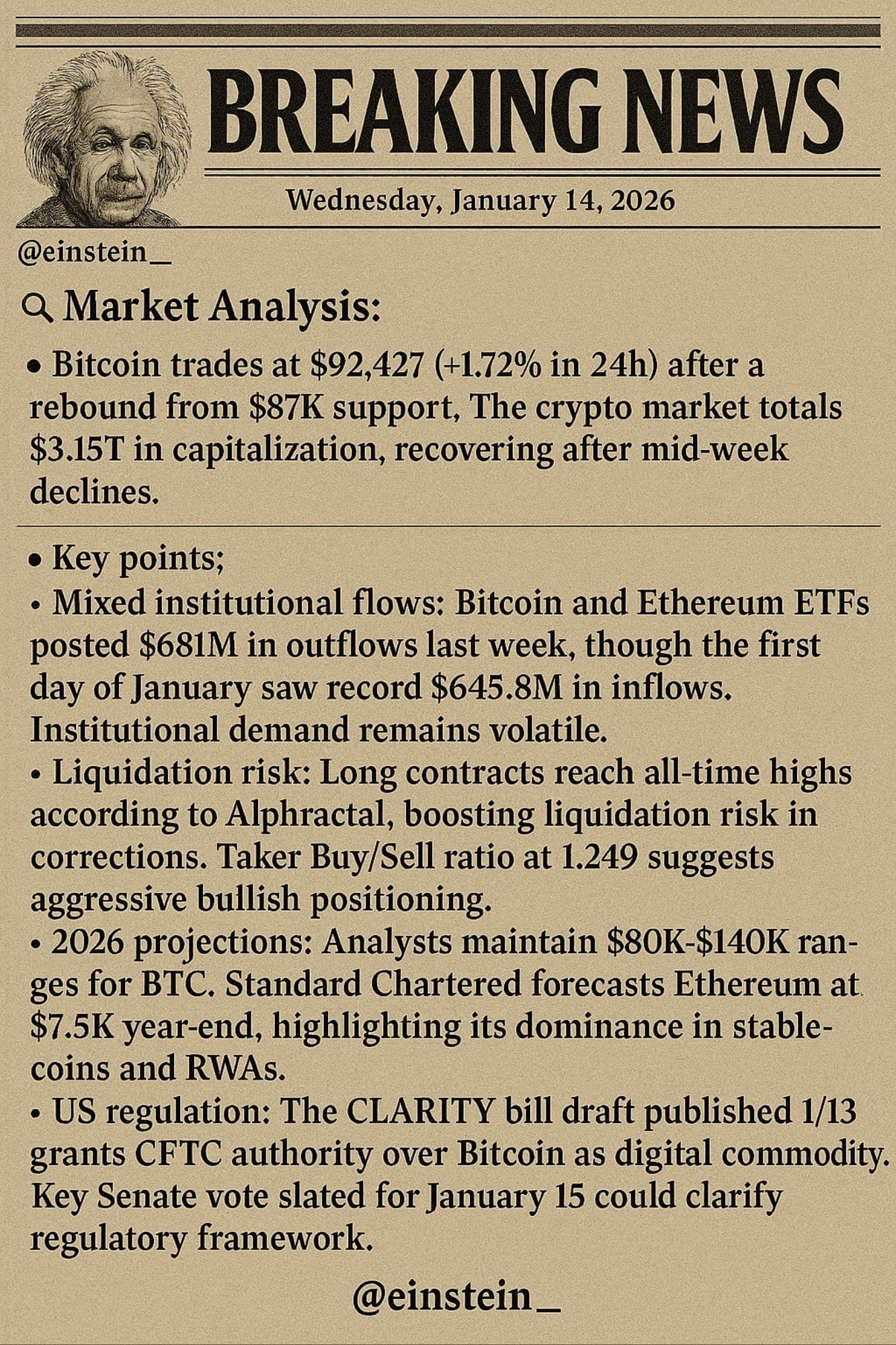 BREAKING NEWS

Wednesday, January 14, 2026

@einstein_

Market Analysis:

• Bitcoin trades at \$92,427 (+1.72% in 24h) after a rebound from \$87K support, The crypto market totals \$3.15T in capitalization, recovering after mid-week declines.

• Key points;
• Mixed institutional flows: Bitcoin and Ethereum ETFs posted \$681M in outflows last week, though the first day of January saw record \$645.8M in inflows. Institutional demand remains volatile.
• Liquidation risk: Long contracts reach all-time highs according to Alphractal, boosting liquidation risk in corrections. Taker Buy/Sell ratio at 1.249 suggests aggressive bullish positioning.
• 2026 projections: Analysts maintain \$80K-\$140K ranges for BTC. Standard Chartered forecasts Ethereum at \$7.5K year-end, highlighting its dominance in stablecoins and RWAs.
• US regulation: The CLARITY bill draft published 1/13 grants CFTC authority over Bitcoin as digital commodity. Key Senate vote slated for January 15 could clarify regulatory framework.

@einstein_